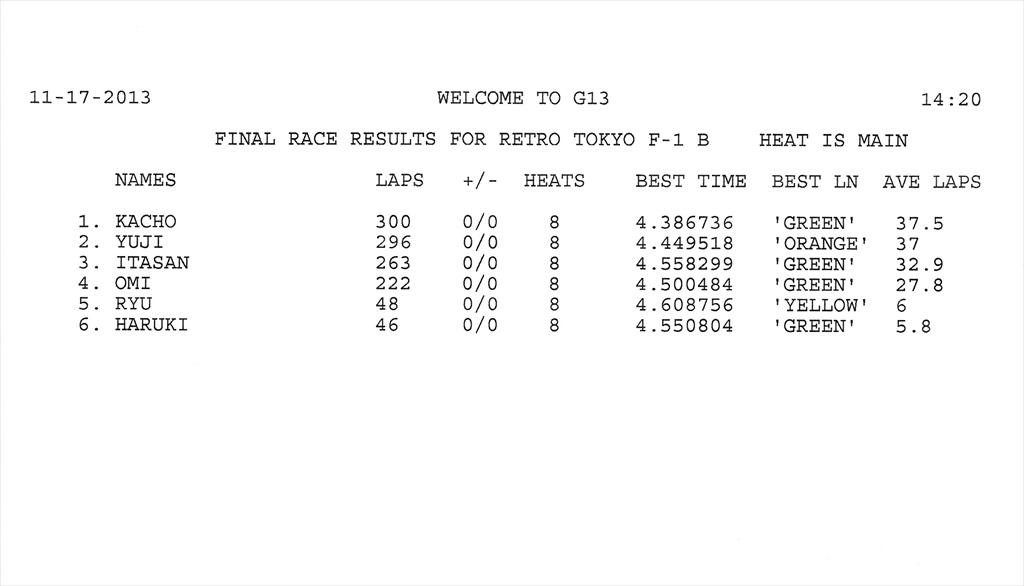 11-17-2013 WELCOME TO G13 14:20

FINAL RACE RESULTS FOR RETRO TOKYO F-1 B HEAT IS MAIN

| NAMES | LAPS | +/- | HEATS | BEST TIME | BEST LN | AVE LAPS |
|---|---|---|---|---|---|---|
| 1. KACHO | 300 | 0/0 | 8 | 4.386736 | 'GREEN' | 37.5 |
| 2. YUJI | 296 | 0/0 | 8 | 4.449518 | 'ORANGE' | 37 |
| 3. ITASAN | 263 | 0/0 | 8 | 4.558299 | 'GREEN' | 32.9 |
| 4. OMI | 222 | 0/0 | 8 | 4.500484 | 'GREEN' | 27.8 |
| 5. RYU | 48 | 0/0 | 8 | 4.608756 | 'YELLOW' | 6 |
| 6. HARUKI | 46 | 0/0 | 8 | 4.550804 | 'GREEN' | 5.8 |